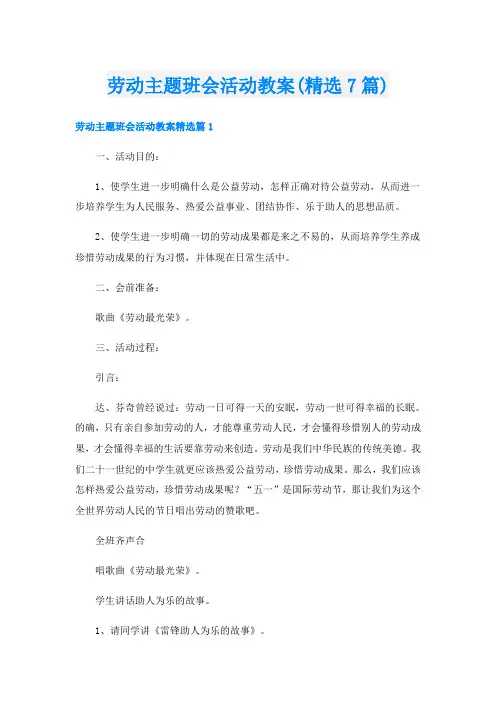 劳动主题班会活动教案(精选7篇)

劳动主题班会活动教案精选篇1

一、活动目的：

1、使学生进一步明确什么是公益劳动，怎样正确对待公益劳动，从而进一步培养学生为人民服务、热爱公益事业、团结协作、乐于助人的思想品质。

2、使学生进一步明确一切的劳动成果都是来之不易的，从而培养学生养成珍惜劳动成果的行为习惯，并体现在日常生活中。

二、会前准备：

歌曲《劳动最光荣》。

三、活动过程：

引言：

达、芬奇曾经说过：劳动一日可得一天的安眠，劳动一世可得幸福的长眠。的确，只有亲自参加劳动的人，才能尊重劳动人民，才会懂得珍惜别人的劳动成果，才会懂得幸福的生活要靠劳动来创造。劳动是我们中华民族的传统美德。我们二十一世纪的中学生就更应该热爱公益劳动，珍惜劳动成果。那么，我们应该怎样热爱公益劳动，珍惜劳动成果呢？“五一”是国际劳动节，那让我们为这个全世界劳动人民的节日唱出劳动的赞歌吧。

全班齐声合

唱歌曲《劳动最光荣》。

学生讲话助人为乐的故事。

1、请同学讲《雷锋助人为乐的故事》。